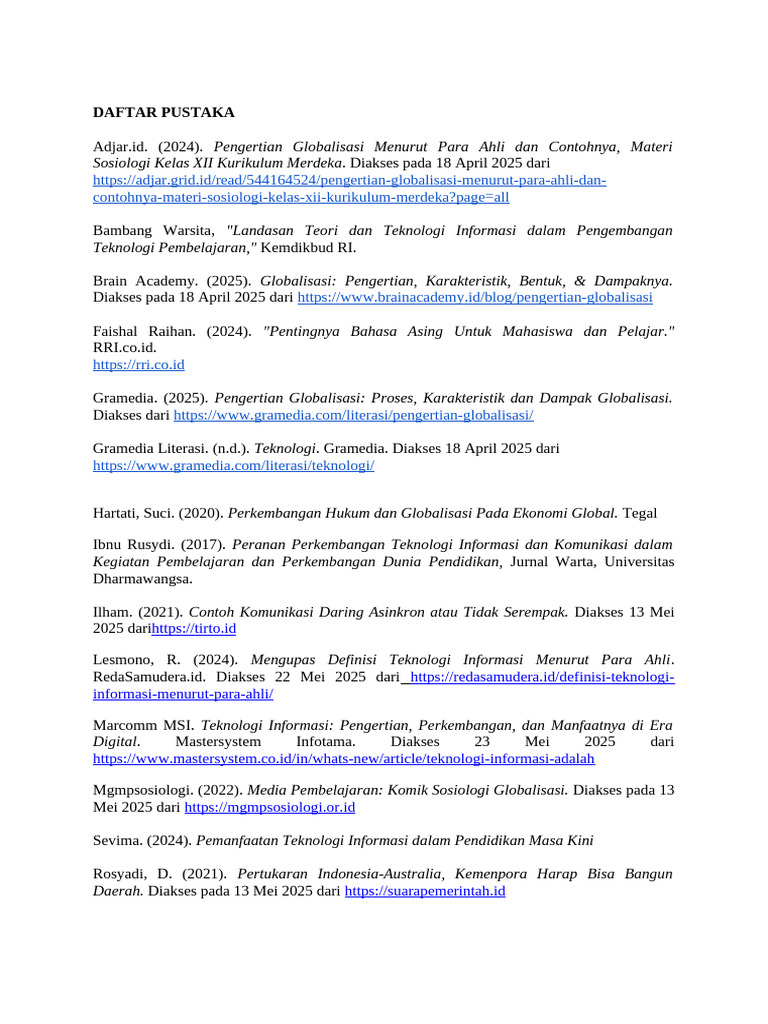 DAFTAR PUSTAKA

Adjar.id. (2024). Pengertian Globalisasi Menurut Para Ahli dan Contohnya, Materi Sosiologi Kelas XII Kurikulum Merdeka. Diakses pada 18 April 2025 dari https://adjar.grid.id/read/544164524/pengertian-globalisasi-menurut-para-ahli-dan-contohnya-materi-sosiologi-kelas-xii-kurikulum-merdeka?page=all

Bambang Warsita, "Landasan Teori dan Teknologi Informasi dalam Pengembangan Teknologi Pembelajaran," Kemdikbud RI.

Brain Academy. (2025). Globalisasi: Pengertian, Karakteristik, Bentuk, & Dampaknya. Diakses pada 18 April 2025 dari https://www.brainacademy.id/blog/pengertian-globalisasi

Faishal Raihan. (2024). "Pentingnya Bahasa Asing Untuk Mahasiswa dan Pelajar." RRI.co.id.
https://rri.co.id

Gramedia. (2025). Pengertian Globalisasi: Proses, Karakteristik dan Dampak Globalisasi. Diakses dari https://www.gramedia.com/literasi/pengertian-globalisasi/

Gramedia Literasi. (n.d.). Teknologi. Gramedia. Diakses 18 April 2025 dari https://www.gramedia.com/literasi/teknologi/

Hartati, Suci. (2020). Perkembangan Hukum dan Globalisasi Pada Ekonomi Global. Tegal

Ibnu Rusydi. (2017). Peranan Perkembangan Teknologi Informasi dan Komunikasi dalam Kegiatan Pembelajaran dan Perkembangan Dunia Pendidikan, Jurnal Warta, Universitas Dharmawangsa.

Ilham. (2021). Contoh Komunikasi Daring Asinkron atau Tidak Serempak. Diakses 13 Mei 2025 darihttps://tirto.id

Lesmono, R. (2024). Mengupas Definisi Teknologi Informasi Menurut Para Ahli. RedaSamudera.id. Diakses 22 Mei 2025 dari https://redasamudera.id/definisi-teknologi-informasi-menurut-para-ahli/

Marcomm MSI. Teknologi Informasi: Pengertian, Perkembangan, dan Manfaatnya di Era Digital. Mastersystem Infotama. Diakses 23 Mei 2025 dari https://www.mastersystem.co.id/in/whats-new/article/teknologi-informasi-adalah

Mgmpsosiologi. (2022). Media Pembelajaran: Komik Sosiologi Globalisasi. Diakses pada 13 Mei 2025 dari https://mgmpsosiologi.or.id

Sevima. (2024). Pemanfaatan Teknologi Informasi dalam Pendidikan Masa Kini

Rosyadi, D. (2021). Pertukaran Indonesia-Australia, Kemenpora Harap Bisa Bangun Daerah. Diakses pada 13 Mei 2025 dari https://suarapemerintah.id